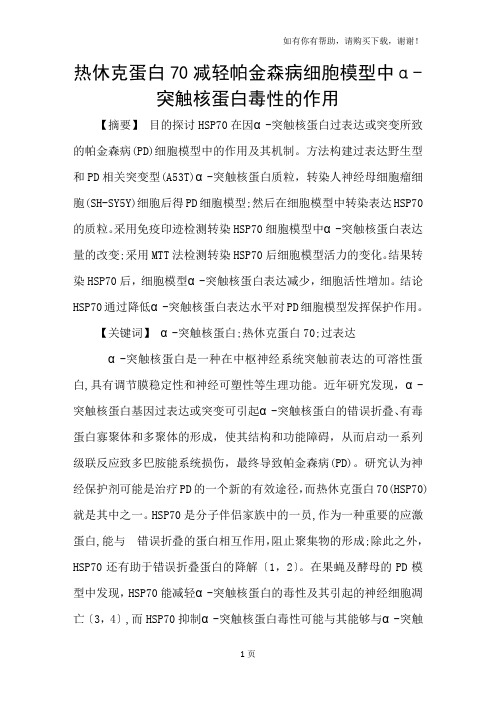 如有你有帮助，请购买下载，谢谢！

热休克蛋白70减轻帕金森病细胞模型中α-突触核蛋白毒性的作用

【摘要】 目的探讨HSP70在因α-突触核蛋白过表达或突变所致的帕金森病(PD)细胞模型中的作用及其机制。方法构建过表达野生型和PD相关突变型(A53T)α-突触核蛋白质粒，转染人神经母细胞瘤细胞(SH-SY5Y)细胞后得PD细胞模型;然后在细胞模型中转染表达HSP70的质粒。采用免疫印迹检测转染HSP70细胞模型中α-突触核蛋白表达量的改变;采用MTT法检测转染HSP70后细胞模型活力的变化。结果转染HSP70后，细胞模型α-突触核蛋白表达减少，细胞活性增加。结论HSP70通过降低α-突触核蛋白表达水平对PD细胞模型发挥保护作用。

【关键词】 α-突触核蛋白;热休克蛋白70;过表达

α-突触核蛋白是一种在中枢神经系统突触前表达的可溶性蛋白,具有调节膜稳定性和神经可塑性等生理功能。近年研究发现，α-突触核蛋白基因过表达或突变可引起α-突触核蛋白的错误折叠、有毒蛋白寡聚体和多聚体的形成，使其结构和功能障碍，从而启动一系列级联反应致多巴胺能系统损伤，最终导致帕金森病(PD)。研究认为神经保护剂可能是治疗PD的一个新的有效途径,而热休克蛋白70(HSP70)就是其中之一。HSP70是分子伴侣家族中的一员,作为一种重要的应激蛋白,能与 错误折叠的蛋白相互作用,阻止聚集物的形成;除此之外,HSP70还有助于错误折叠蛋白的降解〔1，2〕。在果蝇及酵母的PD模型中发现，HSP70能减轻α-突触核蛋白的毒性及其引起的神经细胞凋亡〔3，4〕,而HSP70抑制α-突触核蛋白毒性可能与其能够与α-突触

1页